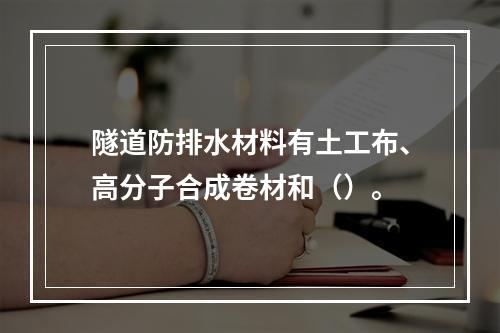 隧道防排水材料有土工布、高分子合成卷材和（）。